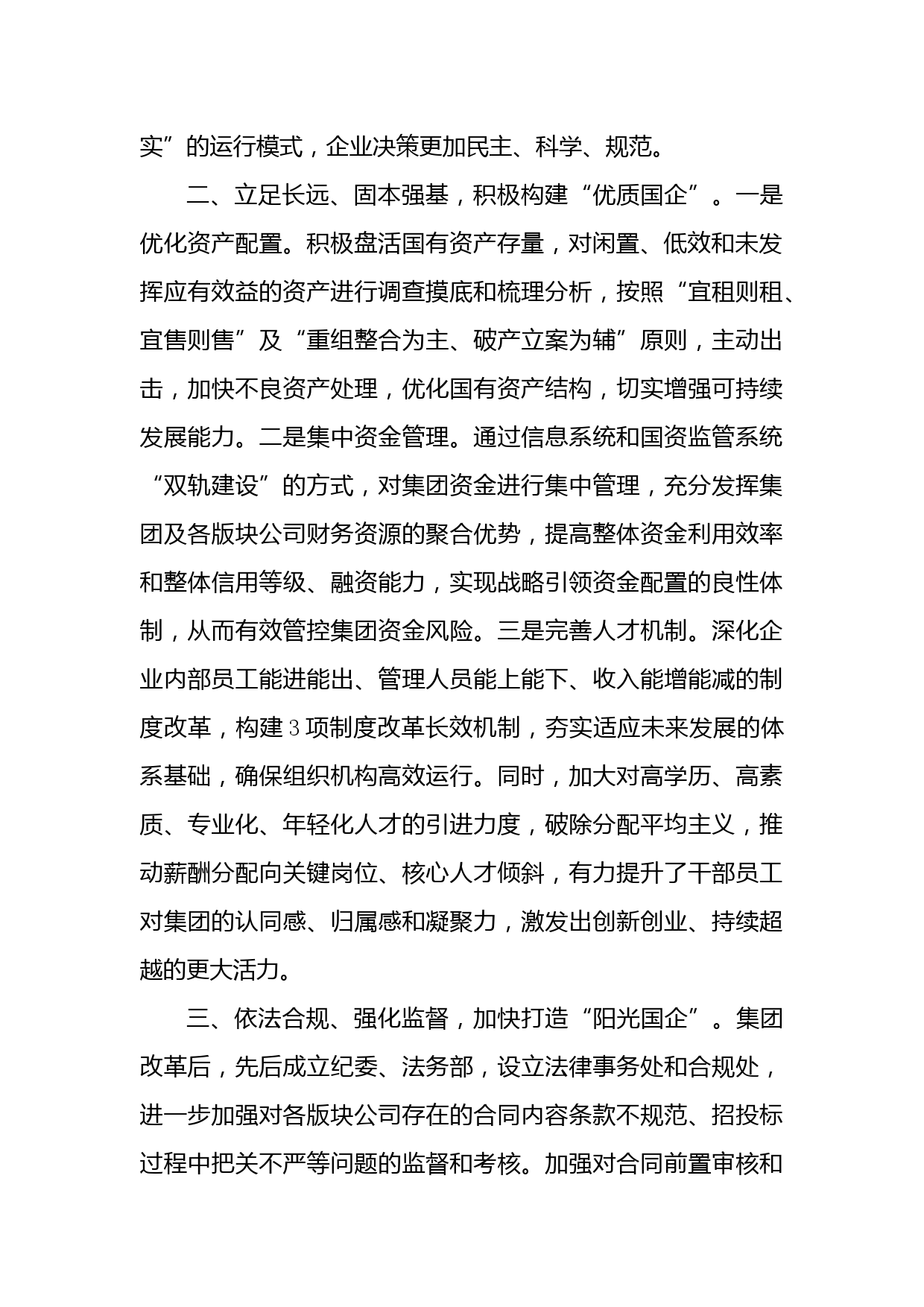 实”的运行模式，企业决策更加民主、科学、规范。

二、立足长远、固本强基，积极构建“优质国企”。一是优化资产配置。积极盘活国有资产存量，对闲置、低效和未发挥应有效益的资产进行调查摸底和梳理分析，按照“宜租则租、宜售则售”及“重组整合为主、破产立案为辅”原则，主动出击，加快不良资产处理，优化国有资产结构，切实增强可持续发展能力。二是集中资金管理。通过信息系统和国资监管系统“双轨建设”的方式，对集团资金进行集中管理，充分发挥集团及各版块公司财务资源的聚合优势，提高整体资金利用效率和整体信用等级、融资能力，实现战略引领资金配置的良性体制，从而有效管控集团资金风险。三是完善人才机制。深化企业内部员工能进能出、管理人员能上能下、收入能增能减的制度改革，构建3项制度改革长效机制，夯实适应未来发展的体系基础，确保组织机构高效运行。同时，加大对高学历、高素质、专业化、年轻化人才的引进力度，破除分配平均主义，推动薪酬分配向关键岗位、核心人才倾斜，有力提升了干部员工对集团的认同感、归属感和凝聚力，激发出创新创业、持续超越的更大活力。

三、依法合规、强化监督，加快打造“阳光国企”。集团改革后，先后成立纪委、法务部，设立法律事务处和合规处，进一步加强对各版块公司存在的合同内容条款不规范、招投标过程中把关不严等问题的监督和考核。加强对合同前置审核和